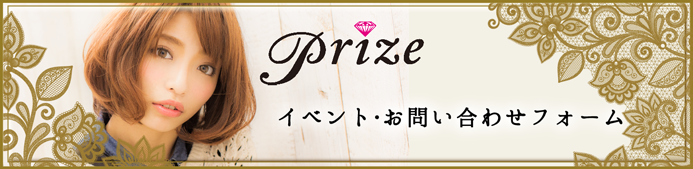 Prize

イベント・お問い合わせフォーム